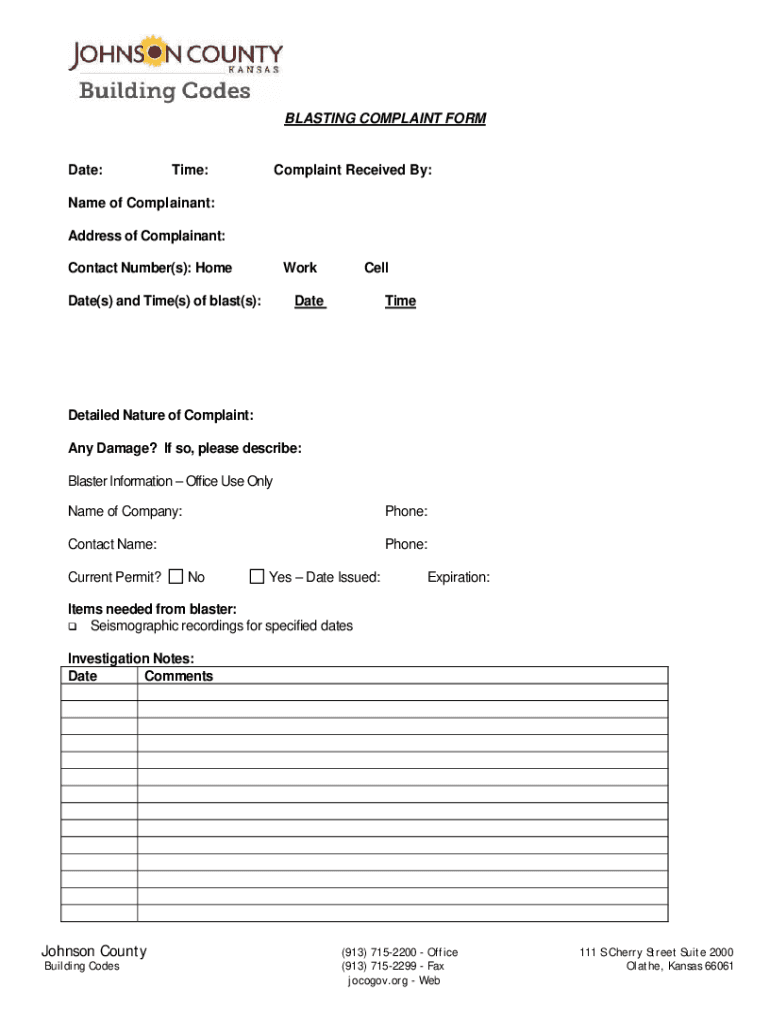 JOHNSON COUNTY
KANSAS
Building Codes

BLASTING COMPLAINT FORM

Date: Time: Complaint Received By:

Name of Complainant:

Address of Complainant:

Contact Number(s): Home Work Cell

Date(s) and Time(s) of blast(s): Date Time

Detailed Nature of Complaint:

Any Damage? If so, please describe:

Blaster Information – Office Use Only

Name of Company: Phone:

Contact Name: Phone:

Current Permit? ☐ No ☐ Yes – Date Issued: Expiration:

Items needed from blaster:
❑ Seismographic recordings for specified dates

Investigation Notes:

| Date | Comments |
|---|---|
| | |
| | |
| | |
| | |
| | |
| | |
| | |
| | |
| | |
| | |
| | |
| | |
| | |
| | |

Johnson County
Building Codes

(913) 715-2200 - Office
(913) 715-2299 - Fax
jocogov.org - Web

111 S Cherry Street Suite 2000
Olathe, Kansas 66061